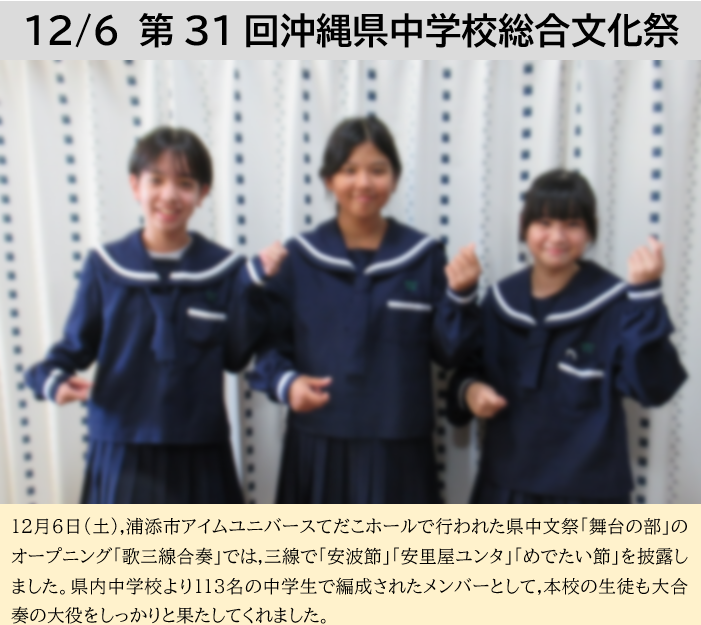 12/6 第 31 回沖縄県中学校総合文化祭

12月6日（土）,浦添市アイムユニバースてだこホールで行われた県中文祭「舞台の部」のオープニング「歌三線合奏」では,三線で「安波節」「安里屋ユンタ」「めでたい節」を披露しました。県内中学校より113名の中学生で編成されたメンバーとして,本校の生徒も大合奏の大役をしっかりと果たしてくれました。